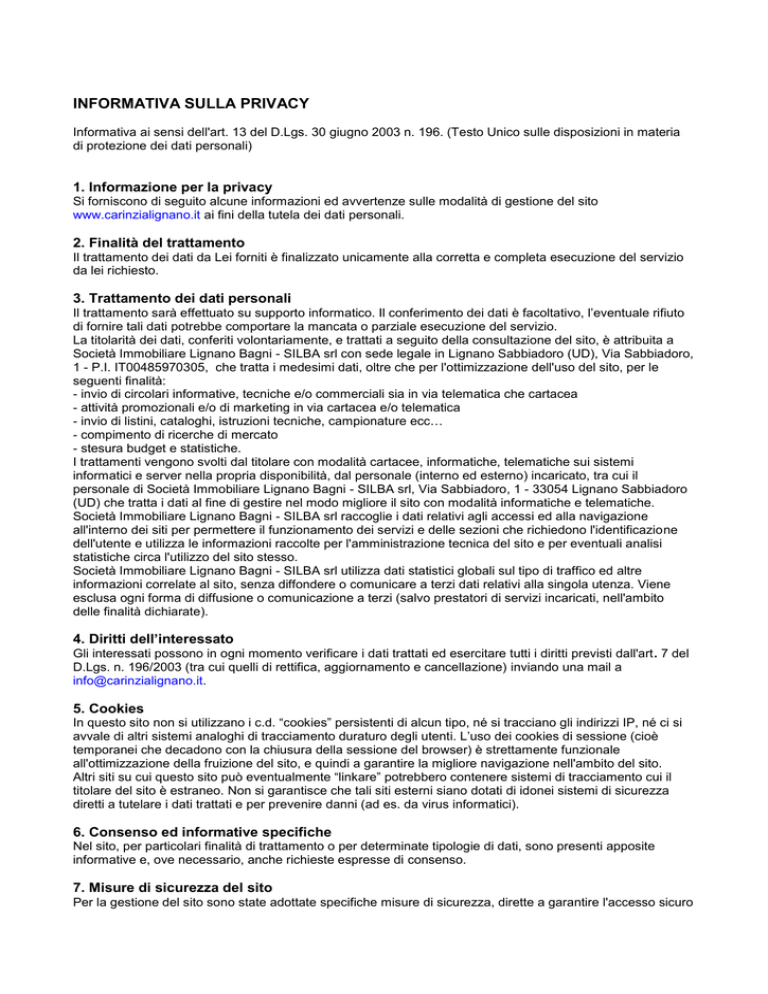 INFORMATIVA SULLA PRIVACY

Informativa ai sensi dell'art. 13 del D.Lgs. 30 giugno 2003 n. 196. (Testo Unico sulle disposizioni in materia di protezione dei dati personali)

1. Informazione per la privacy
Si forniscono di seguito alcune informazioni ed avvertenze sulle modalità di gestione del sito www.carinzialignano.it ai fini della tutela dei dati personali.

2. Finalità del trattamento
Il trattamento dei dati da Lei forniti è finalizzato unicamente alla corretta e completa esecuzione del servizio da lei richiesto.

3. Trattamento dei dati personali
Il trattamento sarà effettuato su supporto informatico. Il conferimento dei dati è facoltativo, l'eventuale rifiuto di fornire tali dati potrebbe comportare la mancata o parziale esecuzione del servizio.
La titolarità dei dati, conferiti volontariamente, e trattati a seguito della consultazione del sito, è attribuita a Società Immobiliare Lignano Bagni - SILBA srl con sede legale in Lignano Sabbiadoro (UD), Via Sabbiadoro, 1 - P.I. IT00485970305, che tratta i medesimi dati, oltre che per l'ottimizzazione dell'uso del sito, per le seguenti finalità:
- invio di circolari informative, tecniche e/o commerciali sia in via telematica che cartacea
- attività promozionali e/o di marketing in via cartacea e/o telematica
- invio di listini, cataloghi, istruzioni tecniche, campionature ecc…
- compimento di ricerche di mercato
- stesura budget e statistiche.
I trattamenti vengono svolti dal titolare con modalità cartacee, informatiche, telematiche sui sistemi informatici e server nella propria disponibilità, dal personale (interno ed esterno) incaricato, tra cui il personale di Società Immobiliare Lignano Bagni - SILBA srl, Via Sabbiadoro, 1 - 33054 Lignano Sabbiadoro (UD) che tratta i dati al fine di gestire nel modo migliore il sito con modalità informatiche e telematiche.
Società Immobiliare Lignano Bagni - SILBA srl raccoglie i dati relativi agli accessi ed alla navigazione all'interno dei siti per permettere il funzionamento dei servizi e delle sezioni che richiedono l'identificazione dell'utente e utilizza le informazioni raccolte per l'amministrazione tecnica del sito e per eventuali analisi statistiche circa l'utilizzo del sito stesso.
Società Immobiliare Lignano Bagni - SILBA srl utilizza dati statistici globali sul tipo di traffico ed altre informazioni correlate al sito, senza diffondere o comunicare a terzi dati relativi alla singola utenza. Viene esclusa ogni forma di diffusione o comunicazione a terzi (salvo prestatori di servizi incaricati, nell'ambito delle finalità dichiarate).

4. Diritti dell'interessato
Gli interessati possono in ogni momento verificare i dati trattati ed esercitare tutti i diritti previsti dall'art. 7 del D.Lgs. n. 196/2003 (tra cui quelli di rettifica, aggiornamento e cancellazione) inviando una mail a info@carinzialignano.it.

5. Cookies
In questo sito non si utilizzano i c.d. "cookies" persistenti di alcun tipo, né si tracciano gli indirizzi IP, né ci si avvale di altri sistemi analoghi di tracciamento duraturo degli utenti. L'uso dei cookies di sessione (cioè temporanei che decadono con la chiusura della sessione del browser) è strettamente funzionale all'ottimizzazione della fruizione del sito, e quindi a garantire la migliore navigazione nell'ambito del sito.
Altri siti su cui questo sito può eventualmente "linkare" potrebbero contenere sistemi di tracciamento cui il titolare del sito è estraneo. Non si garantisce che tali siti esterni siano dotati di idonei sistemi di sicurezza diretti a tutelare i dati trattati e per prevenire danni (ad es. da virus informatici).

6. Consenso ed informative specifiche
Nel sito, per particolari finalità di trattamento o per determinate tipologie di dati, sono presenti apposite informative e, ove necessario, anche richieste espresse di consenso.

7. Misure di sicurezza del sito
Per la gestione del sito sono state adottate specifiche misure di sicurezza, dirette a garantire l'accesso sicuro